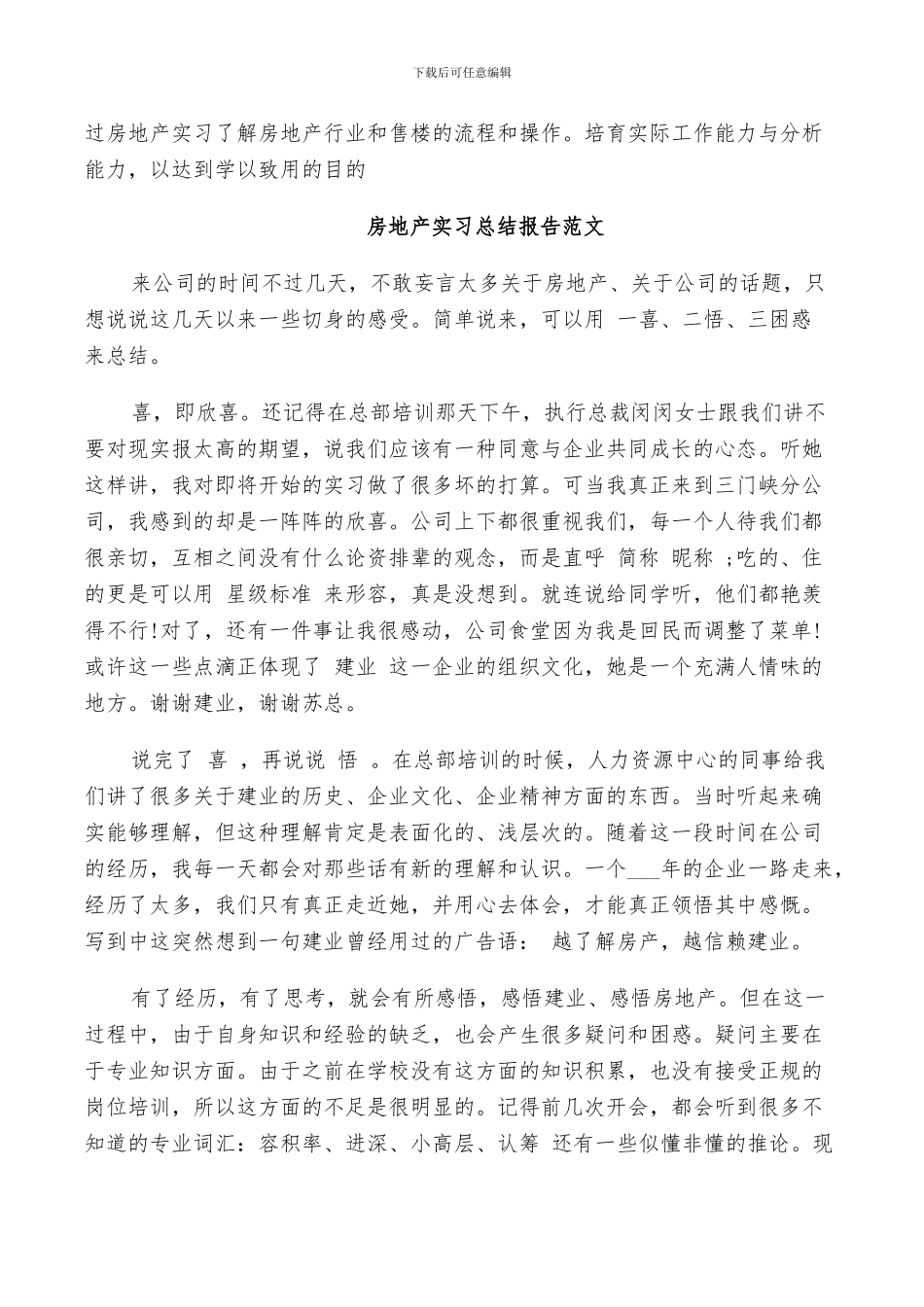 下载后可任意编辑

过房地产实习了解房地产行业和售楼的流程和操作。培育实际工作能力与分析能力，以达到学以致用的目的

房地产实习总结报告范文

来公司的时间不过几天，不敢妄言太多关于房地产、关于公司的话题，只想说说这几天以来一些切身的感受。简单说来，可以用 一喜、二悟、三困惑 来总结。

喜，即欣喜。还记得在总部培训那天下午，执行总裁闵闵女士跟我们讲不要对现实报太高的期望，说我们应该有一种同意与企业共同成长的心态。听她这样讲，我对即将开始的实习做了很多坏的打算。可当我真正来到三门峡分公司，我感到的却是一阵阵的欣喜。公司上下都很重视我们，每一个人待我们都很亲切，互相之间没有什么论资排辈的观念，而是直呼 简称 昵称 ;吃的、住的更是可以用 星级标准 来形容，真是没想到。就连说给同学听，他们都艳羡得不行!对了，还有一件事让我很感动，公司食堂因为我是回民而调整了菜单!或许这一些点滴正体现了 建业 这一企业的组织文化，她是一个充满人情味的地方。谢谢建业，谢谢苏总。

说完了 喜 ，再说说 悟 。在总部培训的时候，人力资源中心的同事给我们讲了很多关于建业的历史、企业文化、企业精神方面的东西。当时听起来确实能够理解，但这种理解肯定是表面化的、浅层次的。随着这一段时间在公司的经历，我每一天都会对那些话有新的理解和认识。一个___年的企业一路走来，经历了太多，我们只有真正走近她，并用心去体会，才能真正领悟其中感慨。写到中这突然想到一句建业曾经用过的广告语： 越了解房产，越信赖建业。

有了经历，有了思考，就会有所感悟，感悟建业、感悟房地产。但在这一过程中，由于自身知识和经验的缺乏，也会产生很多疑问和困惑。疑问主要在于专业知识方面。由于之前在学校没有这方面的知识积累，也没有接受正规的岗位培训，所以这方面的不足是很明显的。记得前几次开会，都会听到很多不知道的专业词汇：容积率、进深、小高层、认筹 还有一些似懂非懂的推论。现